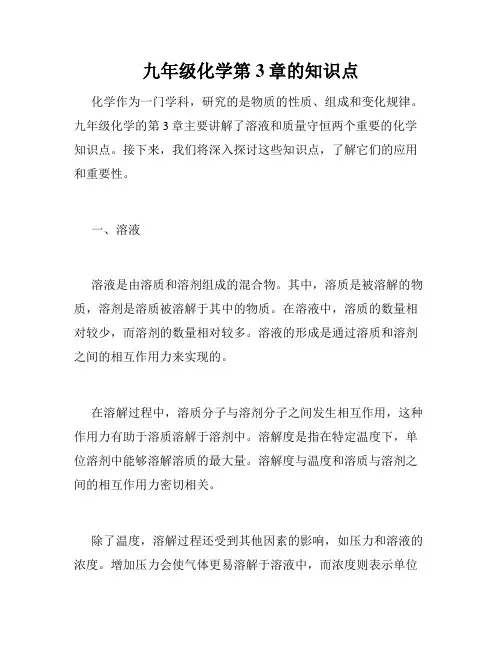 九年级化学第 3 章的知识点

化学作为一门学科，研究的是物质的性质、组成和变化规律。九年级化学的第 3 章主要讲解了溶液和质量守恒两个重要的化学知识点。接下来，我们将深入探讨这些知识点，了解它们的应用和重要性。

一、溶液

溶液是由溶质和溶剂组成的混合物。其中，溶质是被溶解的物质，溶剂是溶质被溶解于其中的物质。在溶液中，溶质的数量相对较少，而溶剂的数量相对较多。溶液的形成是通过溶质和溶剂之间的相互作用力来实现的。

在溶解过程中，溶质分子与溶剂分子之间发生相互作用，这种作用力有助于溶质溶解于溶剂中。溶解度是指在特定温度下，单位溶剂中能够溶解溶质的最大量。溶解度与温度和溶质与溶剂之间的相互作用力密切相关。

除了温度，溶解过程还受到其他因素的影响，如压力和溶液的浓度。增加压力会使气体更易溶解于溶液中，而浓度则表示单位